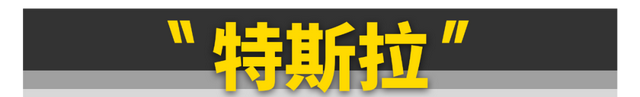 "特斯拉"